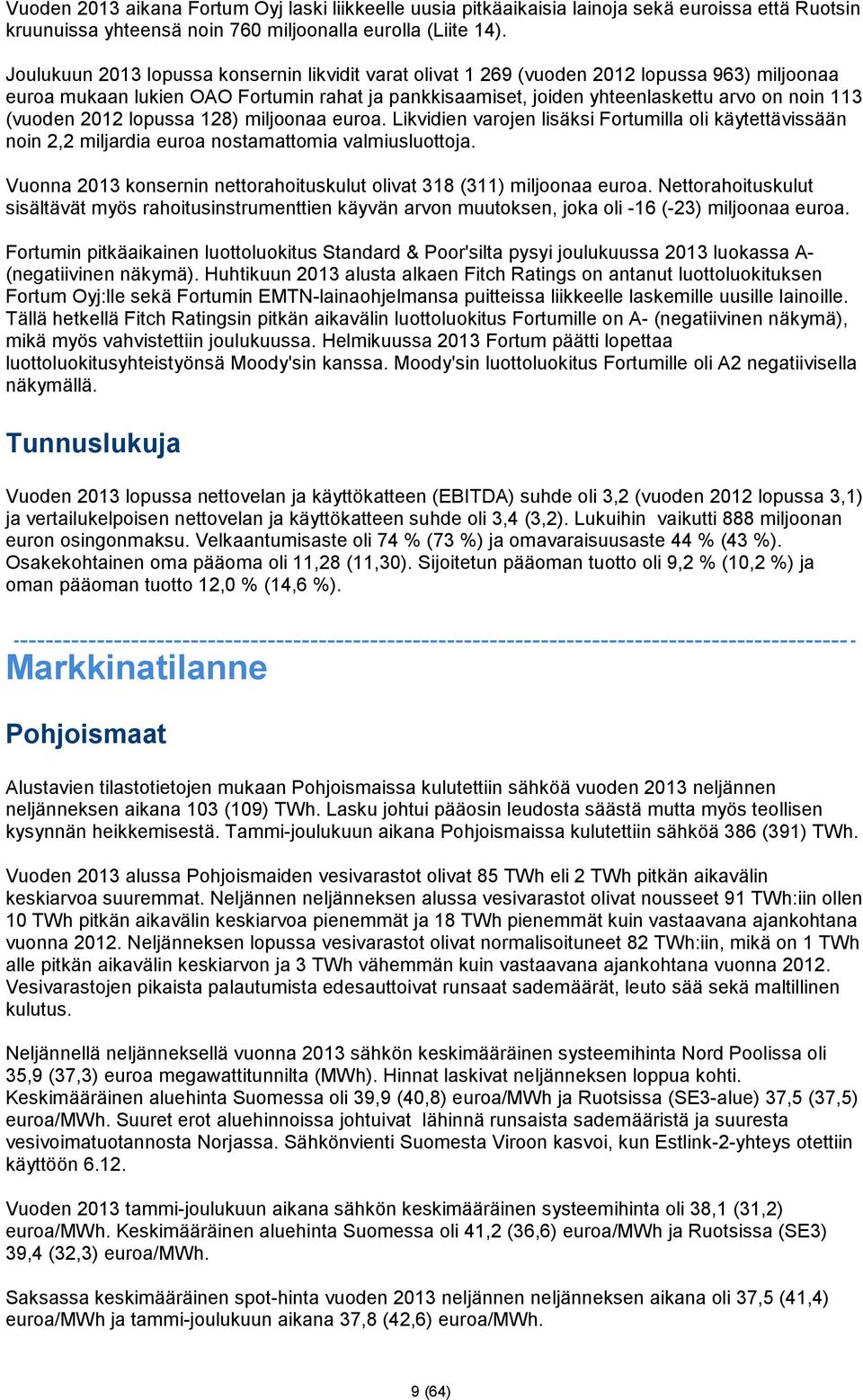 Vuoden 2013 aikana Fortum Oyj laski liikkeelle uusia pitkäaikaisia lainoja sekä euroissa että Ruotsin kruunuissa yhteensä noin 760 miljoonalla eurolla (Liite 14).

Joulukuun 2013 lopussa konsernin likvidit varat olivat 1 269 (vuoden 2012 lopussa 963) miljoonaa euroa mukaan lukien OAO Fortumin rahat ja pankkisaamiset, joiden yhteenlaskettu arvo on noin 113 (vuoden 2012 lopussa 128) miljoonaa euroa. Likvidien varojen lisäksi Fortumilla oli käytettävissään noin 2,2 miljardia euroa nostamattomia valmiusluottoja.

Vuonna 2013 konsernin nettorahoituskulut olivat 318 (311) miljoonaa euroa. Nettorahoituskulut sisältävät myös rahoitusinstrumenttien käyvän arvon muutoksen, joka oli -16 (-23) miljoonaa euroa.

Fortumin pitkäaikainen luottoluokitus Standard & Poor'silta pysyi joulukuussa 2013 luokassa A- (negatiivinen näkymä). Huhtikuun 2013 alusta alkaen Fitch Ratings on antanut luottoluokituksen Fortum Oyj:lle sekä Fortumin EMTN-lainaohjelmansa puitteissa liikkeelle laskemille uusille lainoille. Tällä hetkellä Fitch Ratingsin pitkän aikavälin luottoluokitus Fortumille on A- (negatiivinen näkymä), mikä myös vahvistettiin joulukuussa. Helmikuussa 2013 Fortum päätti lopettaa luottoluokitusyhteistyönsä Moody'sin kanssa. Moody'sin luottoluokitus Fortumille oli A2 negatiivisella näkymällä.

Tunnuslukuja

Vuoden 2013 lopussa nettovelan ja käyttökatteen (EBITDA) suhde oli 3,2 (vuoden 2012 lopussa 3,1) ja vertailukelpoisen nettovelan ja käyttökatteen suhde oli 3,4 (3,2). Lukuihin vaikutti 888 miljoonan euron osingonmaksu. Velkaantumisaste oli 74 % (73 %) ja omavaraisuusaste 44 % (43 %). Osakekohtainen oma pääoma oli 11,28 (11,30). Sijoitetun pääoman tuotto oli 9,2 % (10,2 %) ja oman pääoman tuotto 12,0 % (14,6 %).

Markkinatilanne

Pohjoismaat

Alustavien tilastotietojen mukaan Pohjoismaissa kulutettiin sähköä vuoden 2013 neljännen neljänneksen aikana 103 (109) TWh. Lasku johtui pääosin leudosta säästä mutta myös teollisen kysynnän heikkemisestä. Tammi-joulukuun aikana Pohjoismaissa kulutettiin sähköä 386 (391) TWh.

Vuoden 2013 alussa Pohjoismaiden vesivarastot olivat 85 TWh eli 2 TWh pitkän aikavälin keskiarvoa suuremmat. Neljännen neljänneksen alussa vesivarastot olivat nousseet 91 TWh:iin ollen 10 TWh pitkän aikavälin keskiarvoa pienemmät ja 18 TWh pienemmät kuin vastaavana ajankohtana vuonna 2012. Neljänneksen lopussa vesivarastot olivat normalisoituneet 82 TWh:iin, mikä on 1 TWh alle pitkän aikavälin keskiarvon ja 3 TWh vähemmän kuin vastaavana ajankohtana vuonna 2012. Vesivarastojen pikaista palautumista edesauttoivat runsaat sademäärät, leuto sää sekä maltillinen kulutus.

Neljännellä neljänneksellä vuonna 2013 sähkön keskimääräinen systeemihinta Nord Poolissa oli 35,9 (37,3) euroa megawattitunnilta (MWh). Hinnat laskivat neljänneksen loppua kohti. Keskimääräinen aluehinta Suomessa oli 39,9 (40,8) euroa/MWh ja Ruotsissa (SE3-alue) 37,5 (37,5) euroa/MWh. Suuret erot aluehinnoissa johtuivat lähinnä runsaista sademääristä ja suuresta vesivoimatuotannosta Norjassa. Sähkönvienti Suomesta Viroon kasvoi, kun Estlink-2-yhteys otettiin käyttöön 6.12.

Vuonna 2013 tammi-joulukuun aikana sähkön keskimääräinen systeemihinta oli 38,1 (31,2) euroa/MWh. Keskimääräinen aluehinta Suomessa oli 41,2 (36,6) euroa/MWh ja Ruotsissa (SE3) 39,4 (32,3) euroa/MWh.

Saksassa keskimääräinen spot-hinta vuoden 2013 neljännen neljänneksen aikana oli 37,5 (41,4) euroa/MWh ja tammi-joulukuun aikana 37,8 (42,6) euroa/MWh.

9 (64)